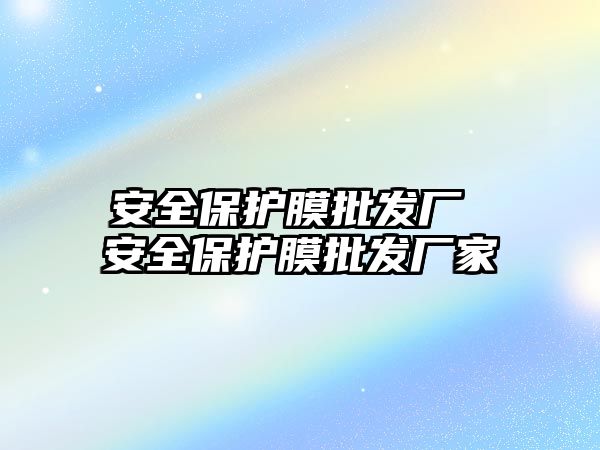 安全保护膜批发厂
安全保护膜批发厂家